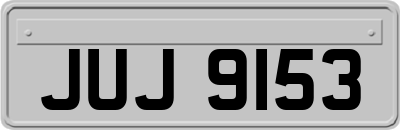 JUJ 9153